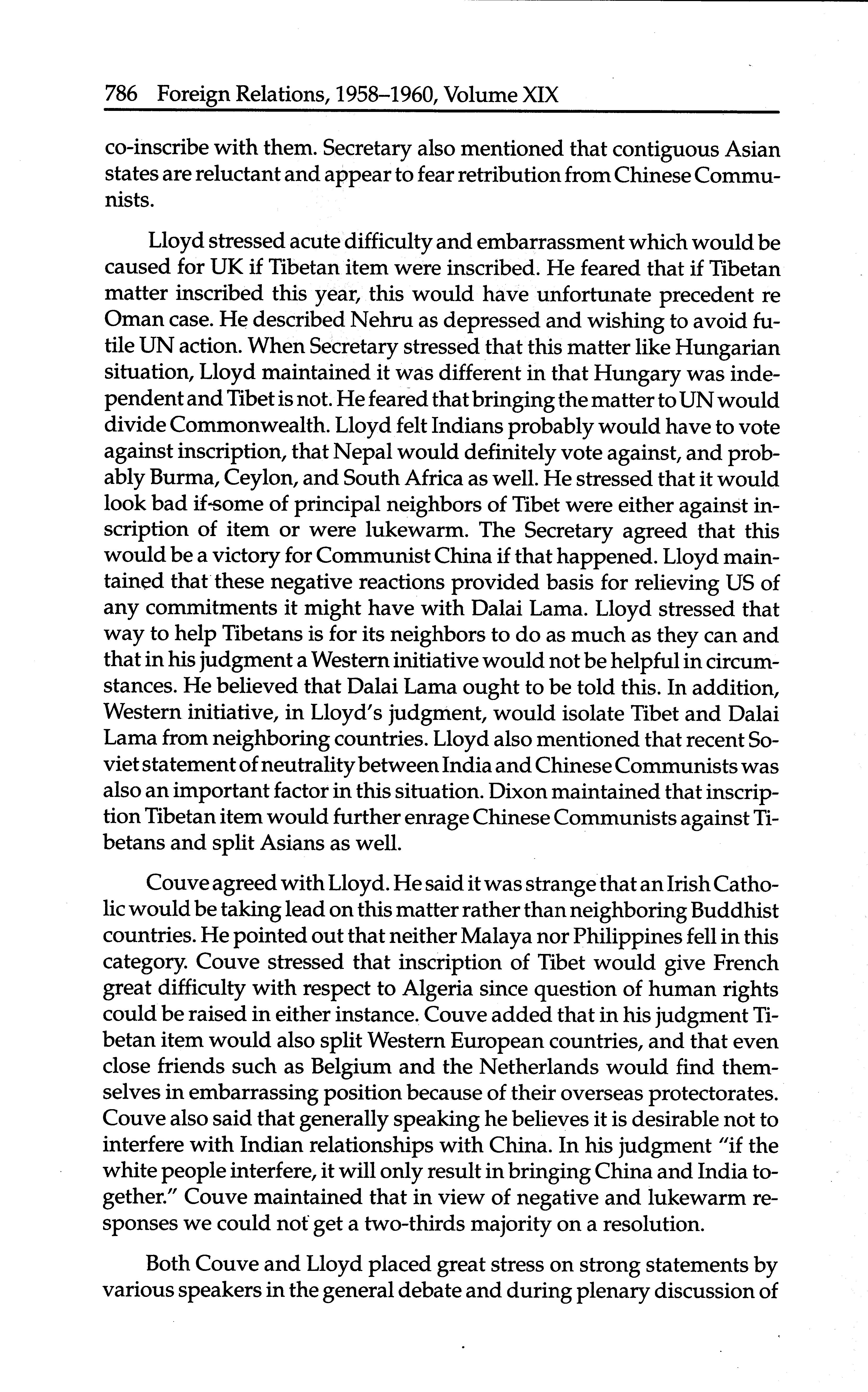 786 Foreign Relations, 1958–1960, Volume XIX

co-inscribe with them. Secretary also mentioned that contiguous Asian states are reluctant and appear to fear retribution from Chinese Communists.

Lloyd stressed acute difficulty and embarrassment which would be caused for UK if Tibetan item were inscribed. He feared that if Tibetan matter inscribed this year, this would have unfortunate precedent re Oman case. He described Nehru as depressed and wishing to avoid futile UN action. When Secretary stressed that this matter like Hungarian situation, Lloyd maintained it was different in that Hungary was independent and Tibet is not. He feared that bringing the matter to UN would divide Commonwealth. Lloyd felt Indians probably would have to vote against inscription, that Nepal would definitely vote against, and probably Burma, Ceylon, and South Africa as well. He stressed that it would look bad if some of principal neighbors of Tibet were either against inscription of item or were lukewarm. The Secretary agreed that this would be a victory for Communist China if that happened. Lloyd maintained that these negative reactions provided basis for relieving US of any commitments it might have with Dalai Lama. Lloyd stressed that way to help Tibetans is for its neighbors to do as much as they can and that in his judgment a Western initiative would not be helpful in circumstances. He believed that Dalai Lama ought to be told this. In addition, Western initiative, in Lloyd's judgment, would isolate Tibet and Dalai Lama from neighboring countries. Lloyd also mentioned that recent Soviet statement of neutrality between India and Chinese Communists was also an important factor in this situation. Dixon maintained that inscription Tibetan item would further enrage Chinese Communists against Tibetans and split Asians as well.

Couve agreed with Lloyd. He said it was strange that an Irish Catholic would be taking lead on this matter rather than neighboring Buddhist countries. He pointed out that neither Malaya nor Philippines fell in this category. Couve stressed that inscription of Tibet would give French great difficulty with respect to Algeria since question of human rights could be raised in either instance. Couve added that in his judgment Tibetan item would also split Western European countries, and that even close friends such as Belgium and the Netherlands would find themselves in embarrassing position because of their overseas protectorates. Couve also said that generally speaking he believes it is desirable not to interfere with Indian relationships with China. In his judgment "if the white people interfere, it will only result in bringing China and India together." Couve maintained that in view of negative and lukewarm responses we could not get a two-thirds majority on a resolution.

Both Couve and Lloyd placed great stress on strong statements by various speakers in the general debate and during plenary discussion of